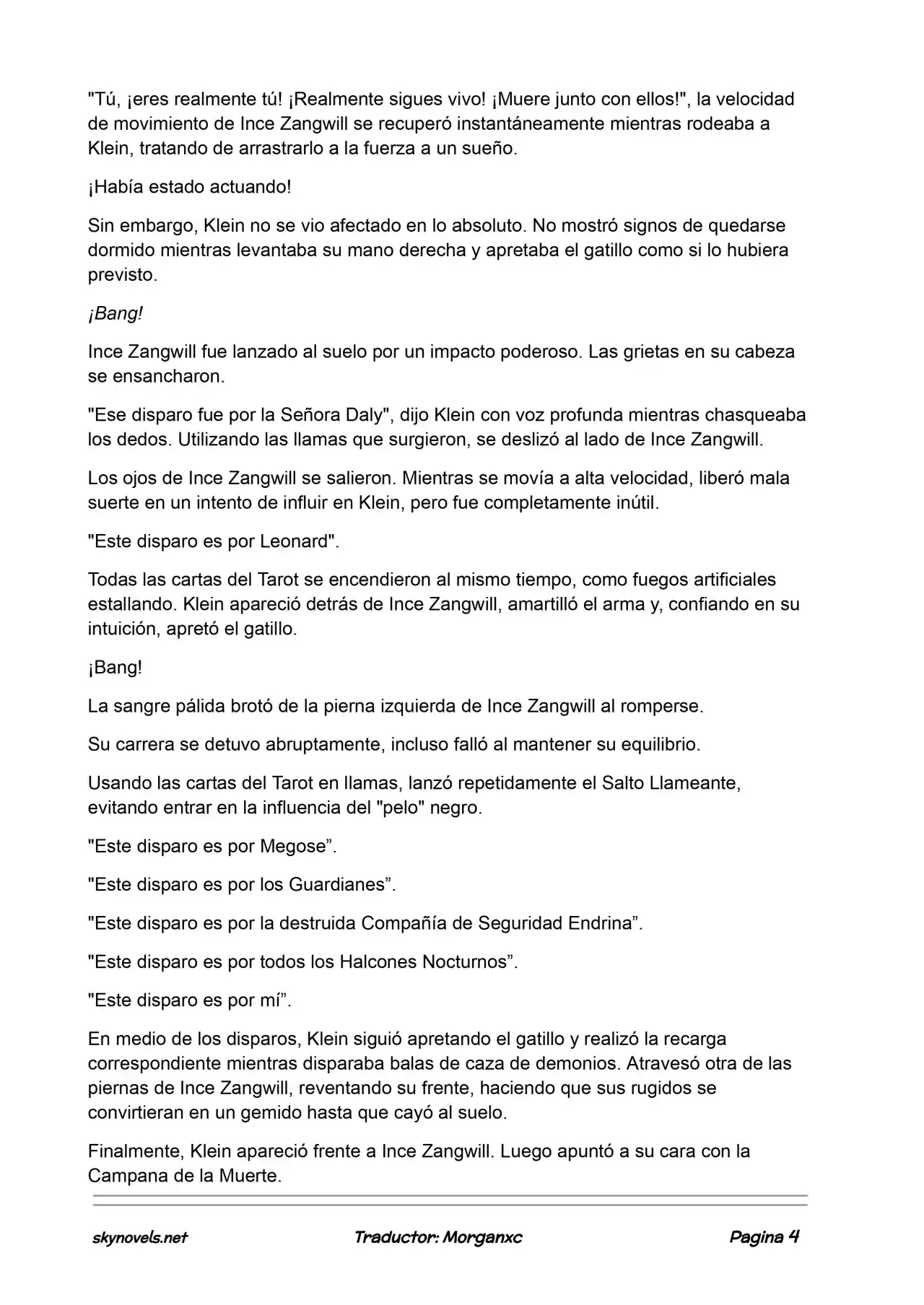 "Tú, ¡eres realmente tú! ¡Realmente sigues vivo! ¡Muere junto con ellos!", la velocidad de movimiento de Ince Zangwill se recuperó instantáneamente mientras rodeaba a Klein, tratando de arrastrarlo a la fuerza a un sueño.

¡Había estado actuando!

Sin embargo, Klein no se vio afectado en lo absoluto. No mostró signos de quedarse dormido mientras levantaba su mano derecha y apretaba el gatillo como si lo hubiera previsto.

¡Bang!

Ince Zangwill fue lanzado al suelo por un impacto poderoso. Las grietas en su cabeza se ensancharon.

"Ese disparo fue por la Señora Daly", dijo Klein con voz profunda mientras chasqueaba los dedos. Utilizando las llamas que surgieron, se deslizó al lado de Ince Zangwill.

Los ojos de Ince Zangwill se salieron. Mientras se movía a alta velocidad, liberó mala suerte en un intento de influir en Klein, pero fue completamente inútil.

"Este disparo es por Leonard".

Todas las cartas del Tarot se encendieron al mismo tiempo, como fuegos artificiales estallando. Klein apareció detrás de Ince Zangwill, amartilló el arma y, confiando en su intuición, apretó el gatillo.

¡Bang!

La sangre pálida brotó de la pierna izquierda de Ince Zangwill al romperse.

Su carrera se detuvo abruptamente, incluso falló al mantener su equilibrio.

Usando las cartas del Tarot en llamas, lanzó repetidamente el Salto Llameante, evitando entrar en la influencia del "pelo" negro.

"Este disparo es por Megose”.

"Este disparo es por los Guardianes”.

"Este disparo es por la destruida Compañía de Seguridad Endrina”.

"Este disparo es por todos los Halcones Nocturnos”.

"Este disparo es por mí”.

En medio de los disparos, Klein siguió apretando el gatillo y realizó la recarga correspondiente mientras disparaba balas de caza de demonios. Atravesó otra de las piernas de Ince Zangwill, reventando su frente, haciendo que sus rugidos se convirtieran en un gemido hasta que cayó al suelo.

Finalmente, Klein apareció frente a Ince Zangwill. Luego apuntó a su cara con la Campana de la Muerte.

skynovels.net Traductor: Morganxc Pagina 4